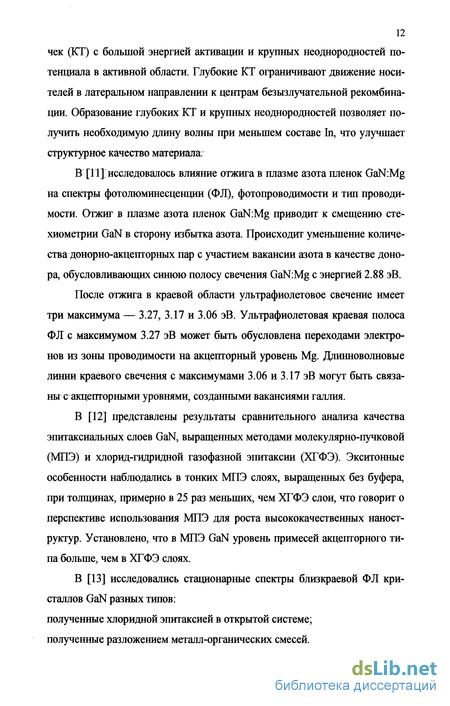 12

чек (КТ) с большой энергией активации и крупных неоднородностей потенциала в активной области. Глубокие КТ ограничивают движение носителей в латеральном направлении к центрам безызлучательной рекомбинации. Образование глубоких КТ и крупных неоднородностей позволяет получить необходимую длину волны при меньшем составе In, что улучшает структурное качество материала.

В [11] исследовалось влияние отжига в плазме азота пленок GaN:Mg на спектры фотолюминесценции (ФЛ), фотопроводимости и тип проводимости. Отжиг в плазме азота пленок GaN:Mg приводит к смещению стехиометрии GaN в сторону избытка азота. Происходит уменьшение количества донорно-акцепторных пар с участием вакансии азота в качестве донора, обусловливающих синюю полосу свечения GaN:Mg с энергией 2.88 эВ.

После отжига в краевой области ультрафиолетовое свечение имеет три максимума — 3.27, 3.17 и 3.06 эВ. Ультрафиолетовая краевая полоса ФЛ с максимумом 3.27 эВ может быть обусловлена переходами электронов из зоны проводимости на акцепторный уровень Mg. Длинноволновые линии краевого свечения с максимумами 3.06 и 3.17 эВ могут быть связаны с акцепторными уровнями, созданными вакансиями галлия.

В [12] представлены результаты сравнительного анализа качества эпитаксиальных слоев GaN, выращенных методами молекулярно-пучковой (МПЭ) и хлорид-гидридной газофазной эпитаксии (ХГФЭ). Экситонные особенности наблюдались в тонких МПЭ слоях, выращенных без буфера, при толщинах, примерно в 25 раз меньших, чем ХГФЭ слои, что говорит о перспективе использования МПЭ для роста высококачественных наноструктур. Установлено, что в МПЭ GaN уровень примесей акцепторного типа больше, чем в ХГФЭ слоях.

В [13] исследовались стационарные спектры близкраевой ФЛ кристаллов GaN разных типов:
полученные хлоридной эпитаксией в открытой системе;
полученные разложением металл-органических смесей.

dsLib.net
библиотека диссертаций